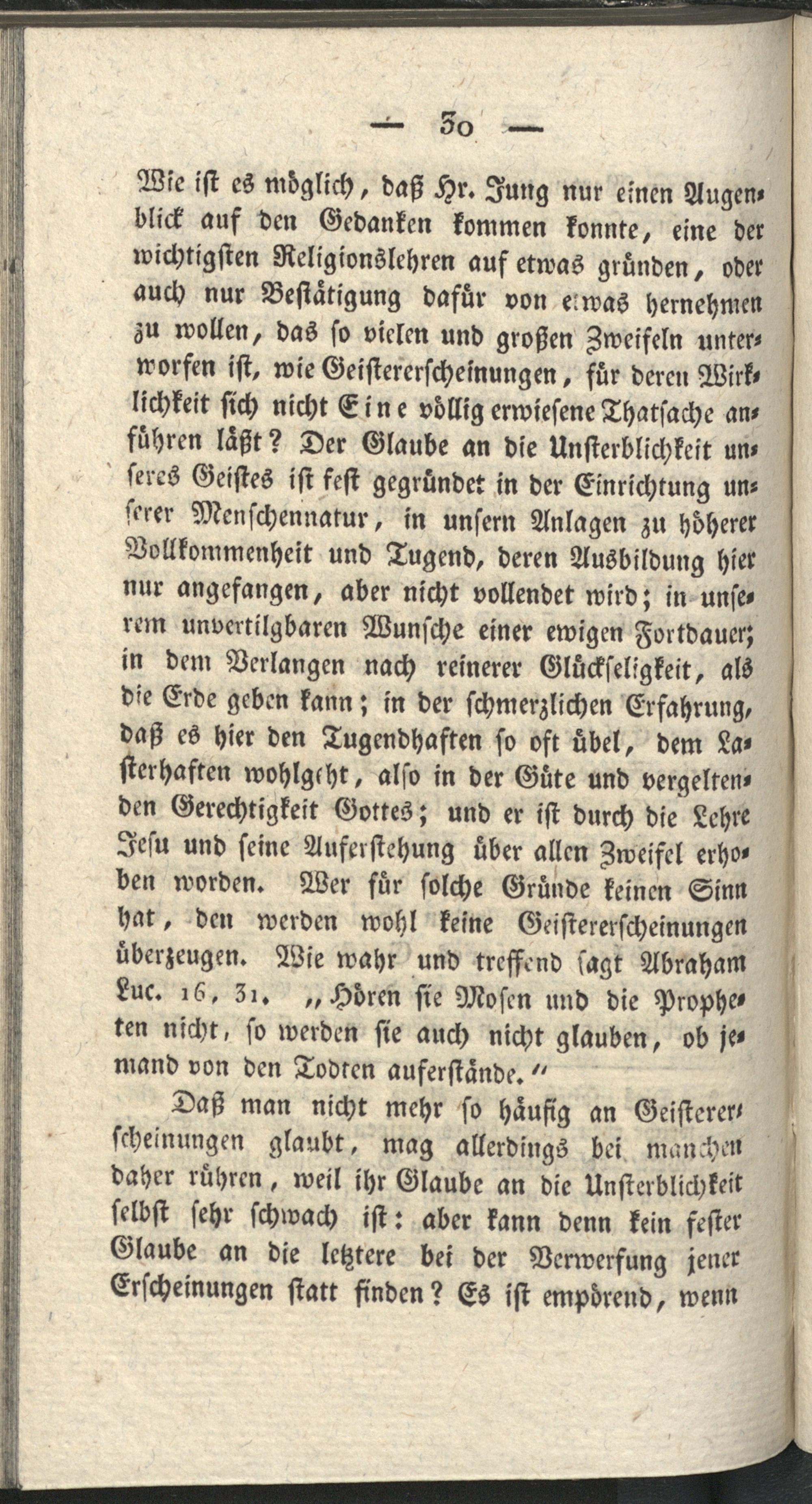 — 30 —

Wie ist es möglich, daß Hr. Jung nur einen Augenblick auf den Gedanken kommen konnte, eine der wichtigsten Religionslehren auf etwas gründen, oder auch nur Bestätigung dafür von etwas hernehmen zu wollen, das so vielen und großen Zweifeln unterworfen ist, wie Geistererscheinungen, für deren Wirklichkeit sich nicht Eine völlig erwiesene Thatsache anführen läßt? Der Glaube an die Unsterblichkeit unseres Geistes ist fest gegründet in der Einrichtung unserer Menschennatur, in unsern Anlagen zu höherer Vollkommenheit und Tugend, deren Ausbildung hier nur angefangen, aber nicht vollendet wird; in unserem unvertilgbaren Wunsche einer ewigen Fortdauer; in dem Verlangen nach reinerer Glückseligkeit, als die Erde geben kann; in der schmerzlichen Erfahrung, daß es hier den Tugendhaften so oft übel, dem Lasterhaften wohlgeht, also in der Güte und vergeltenden Gerechtigkeit Gottes; und er ist durch die Lehre Jesu und seine Auferstehung über allen Zweifel erhoben worden. Wer für solche Gründe keinen Sinn hat, den werden wohl keine Geistererscheinungen überzeugen. Wie wahr und treffend sagt Abraham Luc. 16, 31. „Hören sie Mosen und die Propheten nicht, so werden sie auch nicht glauben, ob jemand von den Todten auferstände.“

Daß man nicht mehr so häufig an Geistererscheinungen glaubt, mag allerdings bei manchen daher rühren, weil ihr Glaube an die Unsterblichkeit selbst sehr schwach ist: aber kann denn kein fester Glaube an die letztere bei der Verwerfung jener Erscheinungen statt finden? Es ist empörend, wenn